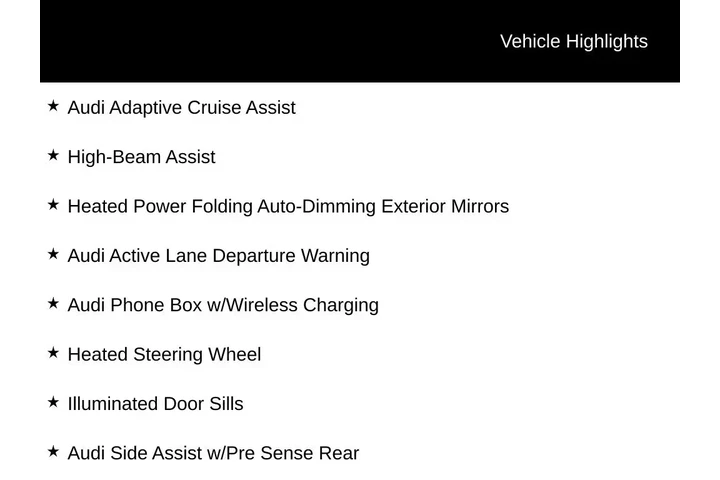 Vehicle Highlights

★ Audi Adaptive Cruise Assist

★ High-Beam Assist

★ Heated Power Folding Auto-Dimming Exterior Mirrors

★ Audi Active Lane Departure Warning

★ Audi Phone Box w/Wireless Charging

★ Heated Steering Wheel

★ Illuminated Door Sills

★ Audi Side Assist w/Pre Sense Rear